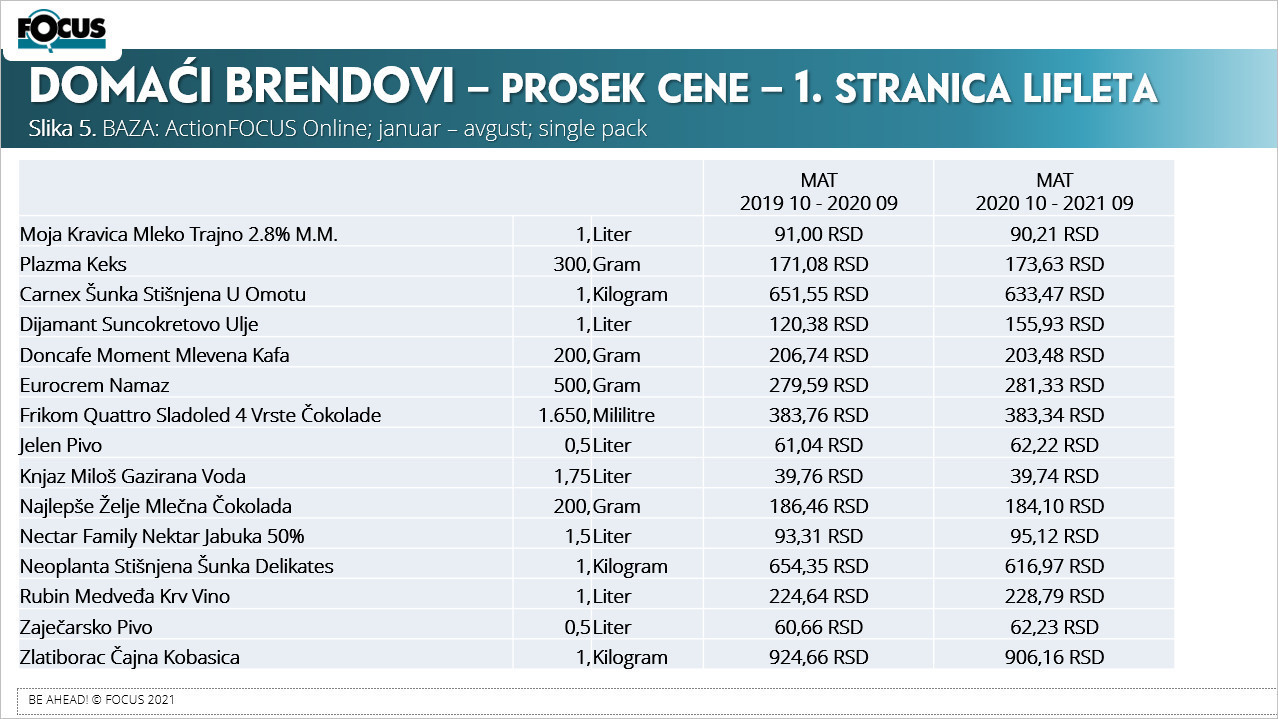 FOCUS

DOMAĆI BRENDOVI – PROSEK CENE – 1. STRANICA LIFLETA
Slika 5. BAZA: ActionFOCUS Online; januar – avgust; single pack

| | | | MAT 2019 10 - 2020 09 | MAT 2020 10 - 2021 09 |
|---|---|---|---|---|
| Moja Kravica Mleko Trajno 2.8% M.M. | 1, | Liter | 91,00 RSD | 90,21 RSD |
| Plazma Keks | 300, | Gram | 171,08 RSD | 173,63 RSD |
| Carnex Šunka Stišnjena U Omotu | 1, | Kilogram | 651,55 RSD | 633,47 RSD |
| Dijamant Suncokretovo Ulje | 1, | Liter | 120,38 RSD | 155,93 RSD |
| Doncafe Moment Mlevena Kafa | 200, | Gram | 206,74 RSD | 203,48 RSD |
| Eurocrem Namaz | 500, | Gram | 279,59 RSD | 281,33 RSD |
| Frikom Quattro Sladoled 4 Vrste Čokolade | 1.650, | Mililitre | 383,76 RSD | 383,34 RSD |
| Jelen Pivo | 0,5 | Liter | 61,04 RSD | 62,22 RSD |
| Knjaz Miloš Gazirana Voda | 1,75 | Liter | 39,76 RSD | 39,74 RSD |
| Najlepše Želje Mlečna Čokolada | 200, | Gram | 186,46 RSD | 184,10 RSD |
| Nectar Family Nektar Jabuka 50% | 1,5 | Liter | 93,31 RSD | 95,12 RSD |
| Neoplanta Stišnjena Šunka Delikates | 1, | Kilogram | 654,35 RSD | 616,97 RSD |
| Rubin Medveđa Krv Vino | 1, | Liter | 224,64 RSD | 228,79 RSD |
| Zaječarsko Pivo | 0,5 | Liter | 60,66 RSD | 62,23 RSD |
| Zlatiborac Čajna Kobasica | 1, | Kilogram | 924,66 RSD | 906,16 RSD |

BE AHEAD! © FOCUS 2021